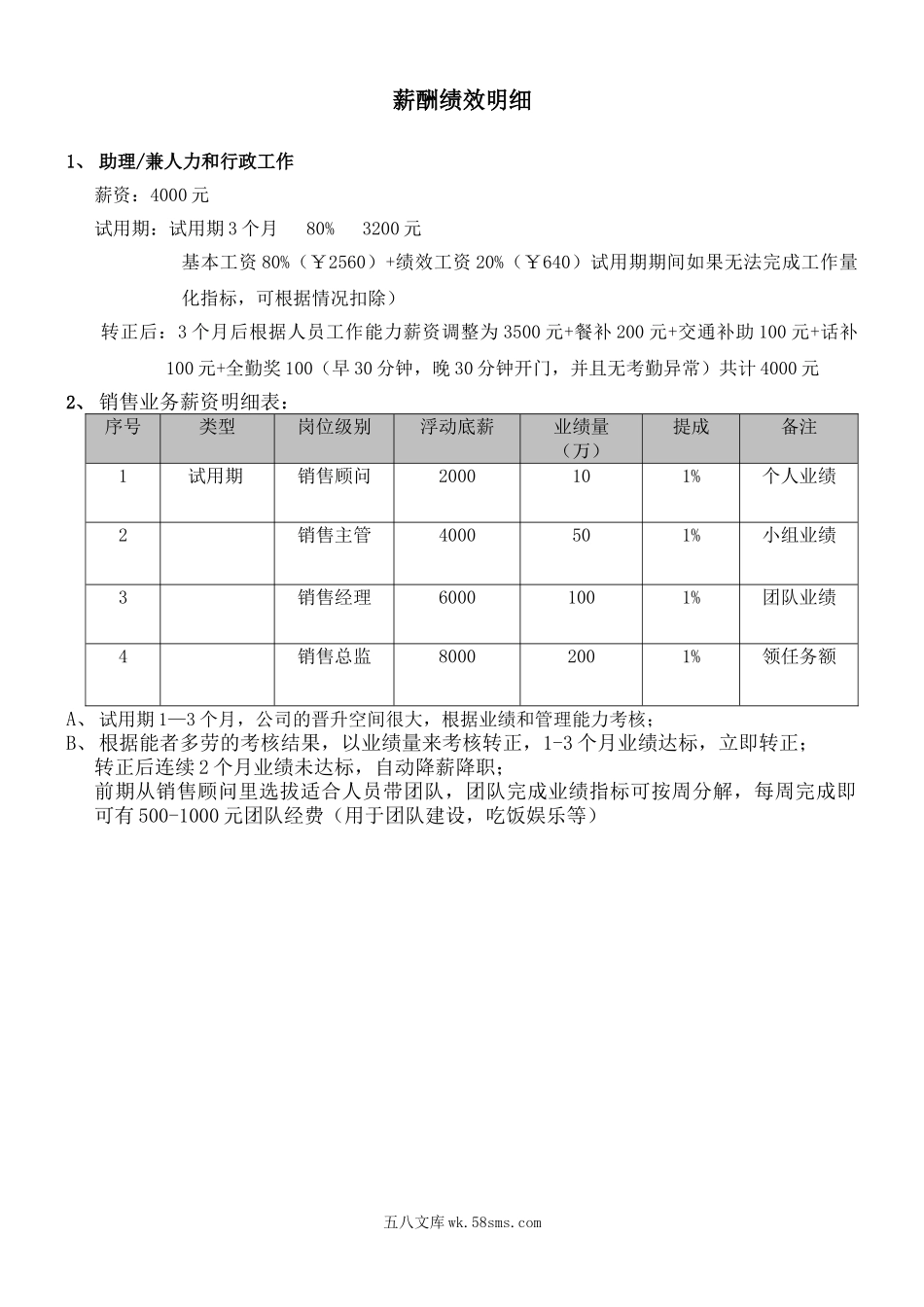 薪酬绩效明细

1、 助理/兼人力和行政工作

薪资：4000 元

试用期：试用期 3 个月　 80%　 3200 元

基本工资 80%（￥2560）+绩效工资 20%（￥640）试用期期间如果无法完成工作量化指标，可根据情况扣除）

转正后：3 个月后根据人员工作能力薪资调整为 3500 元+餐补 200 元+交通补助 100 元+话补 100 元+全勤奖 100（早 30 分钟，晚 30 分钟开门，并且无考勤异常）共计 4000 元

2、 销售业务薪资明细表：

| 序号 | 类型 | 岗位级别 | 浮动底薪 | 业绩量（万） | 提成 | 备注 |
|---|---|---|---|---|---|---|
| 1 | 试用期 | 销售顾问 | 2000 | 10 | 1% | 个人业绩 |
| 2 | | 销售主管 | 4000 | 50 | 1% | 小组业绩 |
| 3 | | 销售经理 | 6000 | 100 | 1% | 团队业绩 |
| 4 | | 销售总监 | 8000 | 200 | 1% | 领任务额 |

A、 试用期 1—3 个月，公司的晋升空间很大，根据业绩和管理能力考核；

B、 根据能者多劳的考核结果，以业绩量来考核转正，1-3 个月业绩达标，立即转正；

转正后连续 2 个月业绩未达标，自动降薪降职；

前期从销售顾问里选拔适合人员带团队，团队完成业绩指标可按周分解，每周完成即可有 500-1000 元团队经费（用于团队建设，吃饭娱乐等）

五八文库 wk.58sms.com